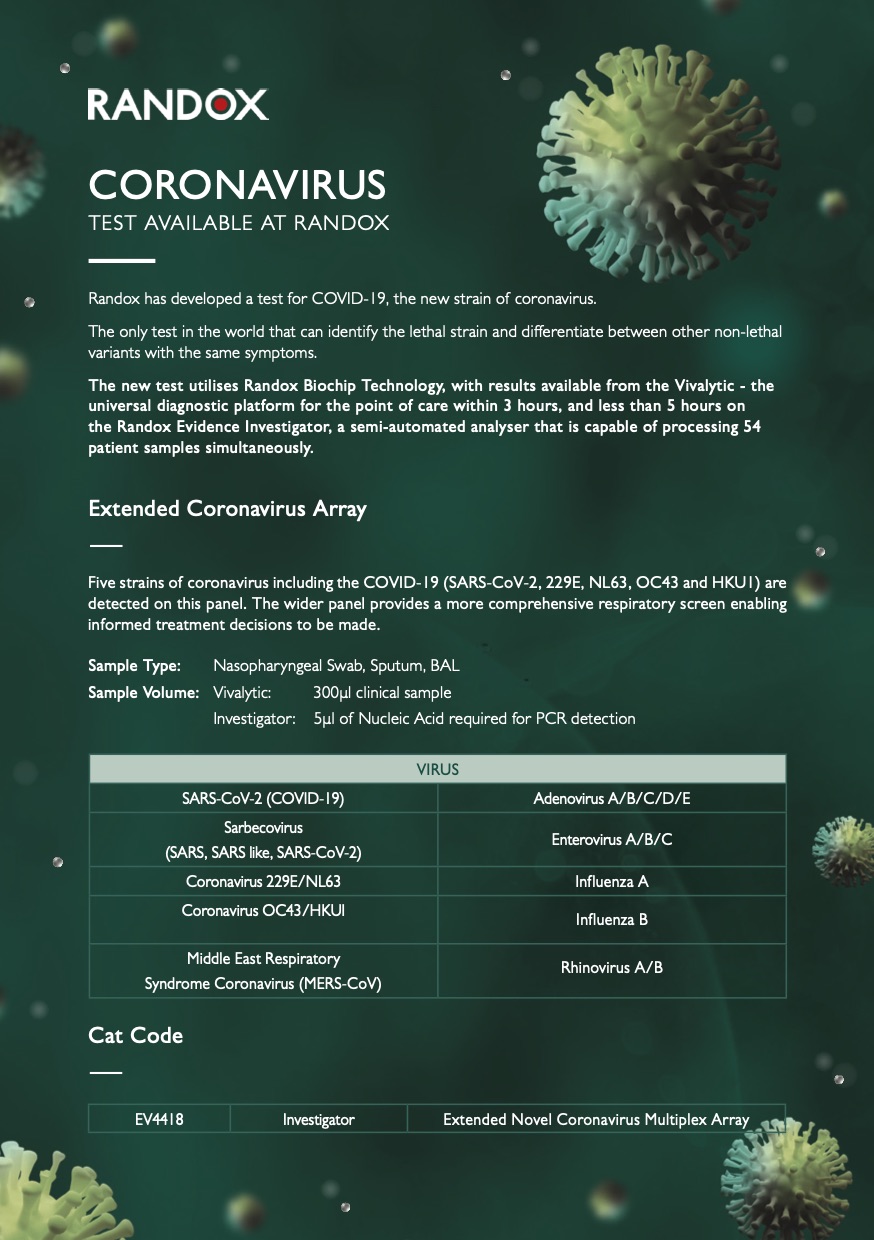 RANDOX

CORONAVIRUS
TEST AVAILABLE AT RANDOX

Randox has developed a test for COVID-19, the new strain of coronavirus.

The only test in the world that can identify the lethal strain and differentiate between other non-lethal variants with the same symptoms.

The new test utilises Randox Biochip Technology, with results available from the Vivalytic - the universal diagnostic platform for the point of care within 3 hours, and less than 5 hours on the Randox Evidence Investigator, a semi-automated analyser that is capable of processing 54 patient samples simultaneously.

Extended Coronavirus Array

Five strains of coronavirus including the COVID-19 (SARS-CoV-2, 229E, NL63, OC43 and HKU1) are detected on this panel. The wider panel provides a more comprehensive respiratory screen enabling informed treatment decisions to be made.

Sample Type: Nasopharyngeal Swab, Sputum, BAL
Sample Volume: Vivalytic: 300µl clinical sample
Investigator: 5µl of Nucleic Acid required for PCR detection

| VIRUS | |
|---|---|
| SARS-CoV-2 (COVID-19) | Adenovirus A/B/C/D/E |
| Sarbecovirus (SARS, SARS like, SARS-CoV-2) | Enterovirus A/B/C |
| Coronavirus 229E/NL63 | Influenza A |
| Coronavirus OC43/HKUI | Influenza B |
| Middle East Respiratory Syndrome Coronavirus (MERS-CoV) | Rhinovirus A/B |

Cat Code

| EV4418 | Investigator | Extended Novel Coronavirus Multiplex Array |
|---|---|---|